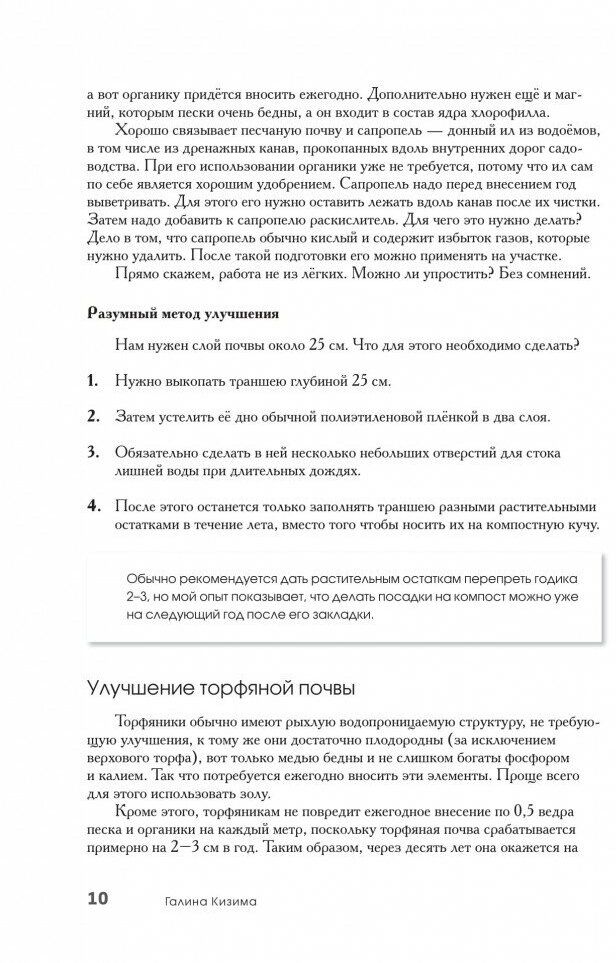 а вот органику придётся вносить ежегодно. Дополнительно нужен ещё и магний, которым пески очень бедны, а он входит в состав ядра хлорофилла.

Хорошо связывает песчаную почву и сапропель — донный ил из водоёмов, в том числе из дренажных канав, прокопанных вдоль внутренних дорог садоводства. При его использовании органики уже не требуется, потому что ил сам по себе является хорошим удобрением. Сапропель надо перед внесением год выветривать. Для этого его нужно оставить лежать вдоль канав после их чистки. Затем надо добавить к сапропелю раскислитель. Для чего это нужно делать? Дело в том, что сапропель обычно кислый и содержит избыток газов, которые нужно удалить. После такой подготовки его можно применять на участке.

Прямо скажем, работа не из лёгких. Можно ли упростить? Без сомнений.

Разумный метод улучшения

Нам нужен слой почвы около 25 см. Что для этого необходимо сделать?

1. Нужно выкопать траншею глубиной 25 см.

2. Затем устелить её дно обычной полиэтиленовой плёнкой в два слоя.

3. Обязательно сделать в ней несколько небольших отверстий для стока лишней воды при длительных дождях.

4. После этого останется только заполнять траншею разными растительными остатками в течение лета, вместо того чтобы носить их на компостную кучу.

Обычно рекомендуется дать растительным остаткам перепреть годика 2–3, но мой опыт показывает, что делать посадки на компост можно уже на следующий год после его закладки.

Улучшение торфяной почвы

Торфяники обычно имеют рыхлую водопроницаемую структуру, не требующую улучшения, к тому же они достаточно плодородны (за исключением верхового торфа), вот только медью бедны и не слишком богаты фосфором и калием. Так что потребуется ежегодно вносить эти элементы. Проще всего для этого использовать золу.

Кроме этого, торфяникам не повредит ежегодное внесение по 0,5 ведра песка и органики на каждый метр, поскольку торфяная почва срабатывается примерно на 2—3 см в год. Таким образом, через десять лет она окажется на

10 Галина Кизима